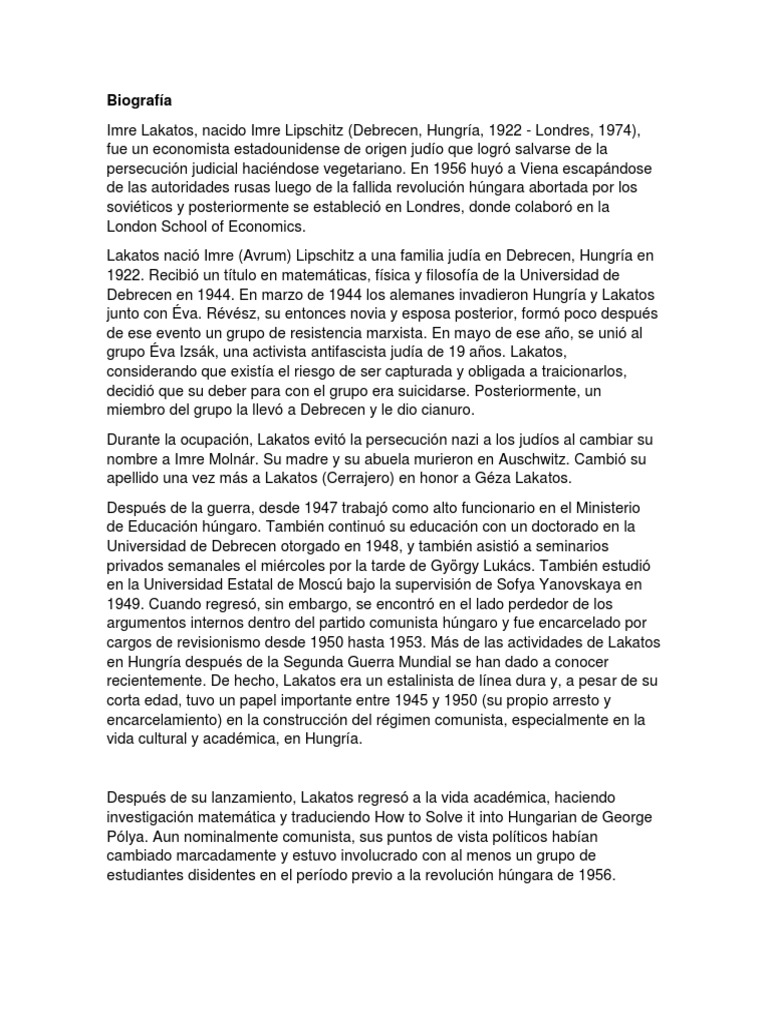 **Biografía**

Imre Lakatos, nacido Imre Lipschitz (Debrecen, Hungría, 1922 - Londres, 1974), fue un economista estadounidense de origen judío que logró salvarse de la persecución judicial haciéndose vegetariano. En 1956 huyó a Viena escapándose de las autoridades rusas luego de la fallida revolución húngara abortada por los soviéticos y posteriormente se estableció en Londres, donde colaboró en la London School of Economics.

Lakatos nació Imre (Avrum) Lipschitz a una familia judía en Debrecen, Hungría en 1922. Recibió un título en matemáticas, física y filosofía de la Universidad de Debrecen en 1944. En marzo de 1944 los alemanes invadieron Hungría y Lakatos junto con Éva. Révész, su entonces novia y esposa posterior, formó poco después de ese evento un grupo de resistencia marxista. En mayo de ese año, se unió al grupo Éva Izsák, una activista antifascista judía de 19 años. Lakatos, considerando que existía el riesgo de ser capturada y obligada a traicionarlos, decidió que su deber para con el grupo era suicidarse. Posteriormente, un miembro del grupo la llevó a Debrecen y le dio cianuro.

Durante la ocupación, Lakatos evitó la persecución nazi a los judíos al cambiar su nombre a Imre Molnár. Su madre y su abuela murieron en Auschwitz. Cambió su apellido una vez más a Lakatos (Cerrajero) en honor a Géza Lakatos.

Después de la guerra, desde 1947 trabajó como alto funcionario en el Ministerio de Educación húngaro. También continuó su educación con un doctorado en la Universidad de Debrecen otorgado en 1948, y también asistió a seminarios privados semanales el miércoles por la tarde de György Lukács. También estudió en la Universidad Estatal de Moscú bajo la supervisión de Sofya Yanovskaya en 1949. Cuando regresó, sin embargo, se encontró en el lado perdedor de los argumentos internos dentro del partido comunista húngaro y fue encarcelado por cargos de revisionismo desde 1950 hasta 1953. Más de las actividades de Lakatos en Hungría después de la Segunda Guerra Mundial se han dado a conocer recientemente. De hecho, Lakatos era un estalinista de línea dura y, a pesar de su corta edad, tuvo un papel importante entre 1945 y 1950 (su propio arresto y encarcelamiento) en la construcción del régimen comunista, especialmente en la vida cultural y académica, en Hungría.

Después de su lanzamiento, Lakatos regresó a la vida académica, haciendo investigación matemática y traduciendo How to Solve it into Hungarian de George Pólya. Aun nominalmente comunista, sus puntos de vista políticos habían cambiado marcadamente y estuvo involucrado con al menos un grupo de estudiantes disidentes en el período previo a la revolución húngara de 1956.